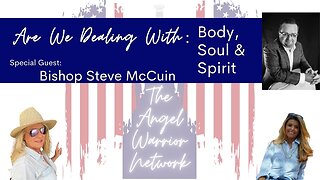 Are We Dealing With: Body, Soul & Spirit

Special Guest:
Bishop Steve McCuin

The Angel Warrior Network